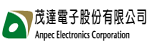 茂達電子股份有限公司
Anpec Electronics Corporation